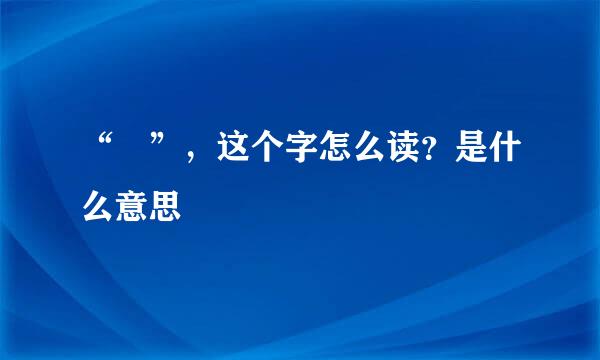 “　”，这个字怎么读？是什么意思